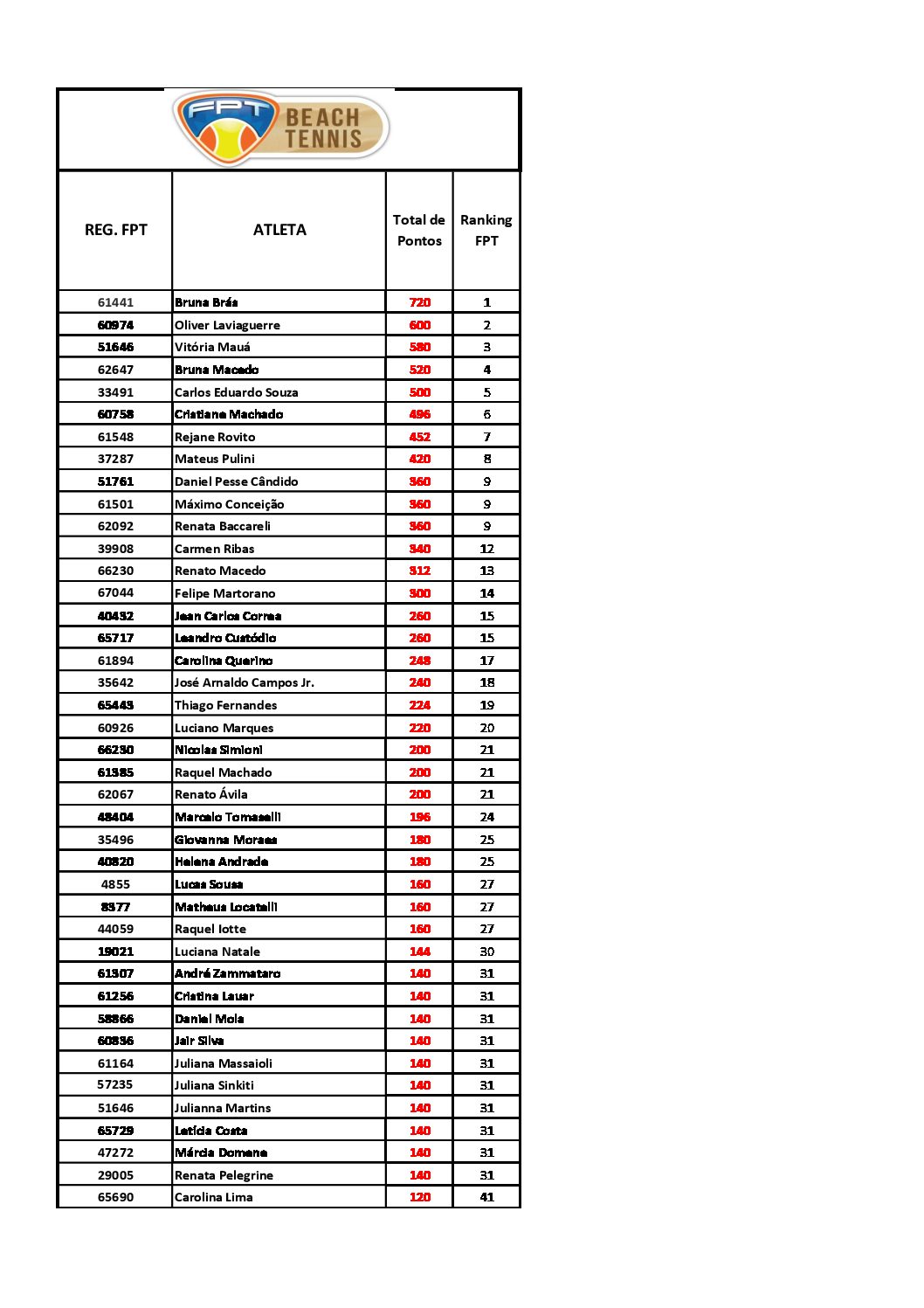 FPT BEACH TENNIS

| REG. FPT | ATLETA | Total de Pontos | Ranking FPT |
|---|---|---|---|
| 61441 | Bruna Brás | 720 | 1 |
| 60974 | Oliver Laviaguerre | 600 | 2 |
| 51646 | Vitória Mauá | 580 | 3 |
| 62647 | Bruna Macedo | 520 | 4 |
| 33491 | Carlos Eduardo Souza | 500 | 5 |
| 60758 | Cristiane Machado | 496 | 6 |
| 61548 | Rejane Rovito | 452 | 7 |
| 37287 | Mateus Pulini | 420 | 8 |
| 51761 | Daniel Pesse Cândido | 360 | 9 |
| 61501 | Máximo Conceição | 360 | 9 |
| 62092 | Renata Baccareli | 360 | 9 |
| 39908 | Carmen Ribas | 340 | 12 |
| 66230 | Renato Macedo | 312 | 13 |
| 67044 | Felipe Martorano | 300 | 14 |
| 40432 | Jean Carlos Correa | 260 | 15 |
| 65717 | Leandro Custódio | 260 | 15 |
| 61894 | Carolina Querino | 248 | 17 |
| 35642 | José Arnaldo Campos Jr. | 240 | 18 |
| 65443 | Thiago Fernandes | 224 | 19 |
| 60926 | Luciano Marques | 220 | 20 |
| 66230 | Nicolas Simioni | 200 | 21 |
| 61385 | Raquel Machado | 200 | 21 |
| 62067 | Renato Ávila | 200 | 21 |
| 48404 | Marcelo Tomaselli | 196 | 24 |
| 35496 | Giovanna Moraes | 180 | 25 |
| 40820 | Helena Andrade | 180 | 25 |
| 4855 | Lucas Sousa | 160 | 27 |
| 8377 | Matheus Locatelli | 160 | 27 |
| 44059 | Raquel Iotte | 160 | 27 |
| 19021 | Luciana Natale | 144 | 30 |
| 61307 | André Zammataro | 140 | 31 |
| 61256 | Cristina Lauar | 140 | 31 |
| 58866 | Daniel Mola | 140 | 31 |
| 60836 | Jair Silva | 140 | 31 |
| 61164 | Juliana Massaioli | 140 | 31 |
| 57235 | Juliana Sinkiti | 140 | 31 |
| 51646 | Julianna Martins | 140 | 31 |
| 65729 | Letícia Costa | 140 | 31 |
| 47272 | Márcia Domene | 140 | 31 |
| 29005 | Renata Pelegrine | 140 | 31 |
| 65690 | Carolina Lima | 120 | 41 |